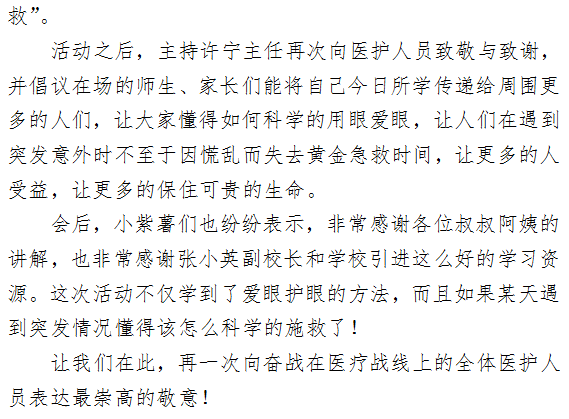 救”。

活动之后，主持许宁主任再次向医护人员致敬与致谢，并倡议在场的师生、家长们能将自己今日所学传递给周围更多的人们，让大家懂得如何科学的用眼爱眼，让人们在遇到突发意外时不至于因慌乱而失去黄金急救时间，让更多的人受益，让更多的保住可贵的生命。

会后，小紫薯们也纷纷表示，非常感谢各位叔叔阿姨的讲解，也非常感谢张小英副校长和学校引进这么好的学习资源。这次活动不仅学到了爱眼护眼的方法，而且如果某天遇到突发情况懂得该怎么科学的施救了！

让我们在此，再一次向奋战在医疗战线上的全体医护人员表达最崇高的敬意！